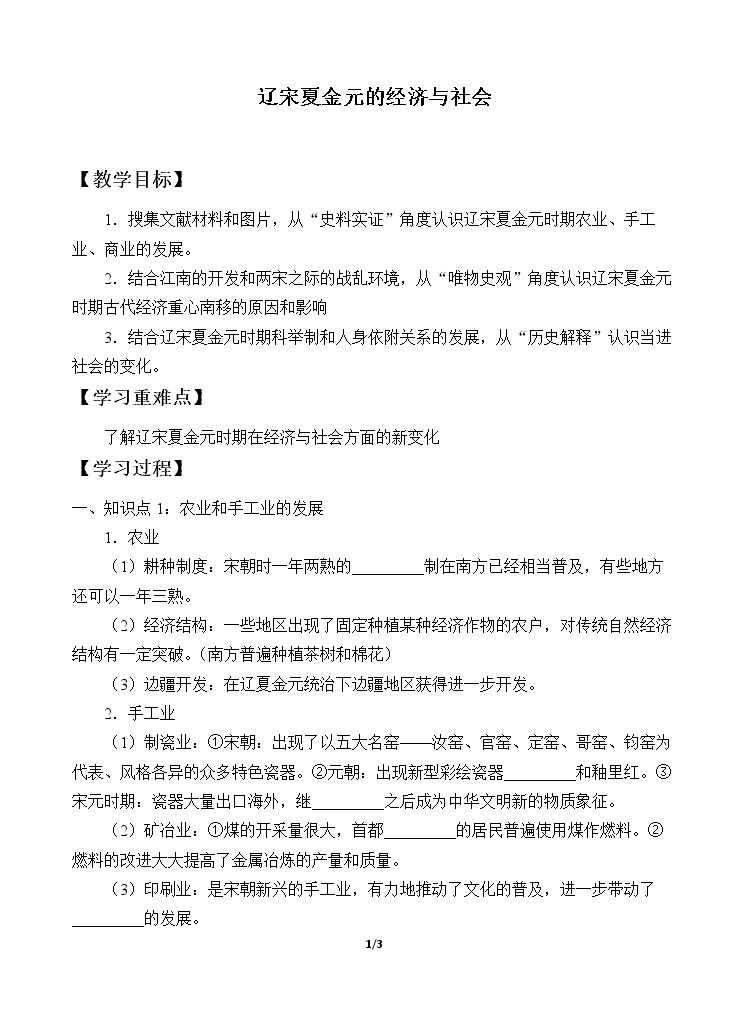 辽宋夏金元的经济与社会

【教学目标】

1．搜集文献材料和图片，从“史料实证”角度认识辽宋夏金元时期农业、手工业、商业的发展。

2．结合江南的开发和两宋之际的战乱环境，从“唯物史观”角度认识辽宋夏金元时期古代经济重心南移的原因和影响

3．结合辽宋夏金元时期科举制和人身依附关系的发展，从“历史解释”认识当进社会的变化。

【学习重难点】

了解辽宋夏金元时期在经济与社会方面的新变化

【学习过程】

一、知识点1：农业和手工业的发展

1．农业

（1）耕种制度：宋朝时一年两熟的____制在南方已经相当普及，有些地方还可以一年三熟。

（2）经济结构：一些地区出现了固定种植某种经济作物的农户，对传统自然经济结构有一定突破。（南方普遍种植茶树和棉花）

（3）边疆开发：在辽夏金元统治下边疆地区获得进一步开发。

2．手工业

（1）制瓷业：①宋朝：出现了以五大名窑——汝窑、官窑、定窑、哥窑、钧窑为代表、风格各异的众多特色瓷器。②元朝：出现新型彩绘瓷器____和釉里红。③宋元时期：瓷器大量出口海外，继____之后成为中华文明新的物质象征。

（2）矿冶业：①煤的开采量很大，首都____的居民普遍使用煤作燃料。②燃料的改进大大提高了金属冶炼的产量和质量。

（3）印刷业：是宋朝新兴的手工业，有力地推动了文化的普及，进一步带动了____的发展。

1/3